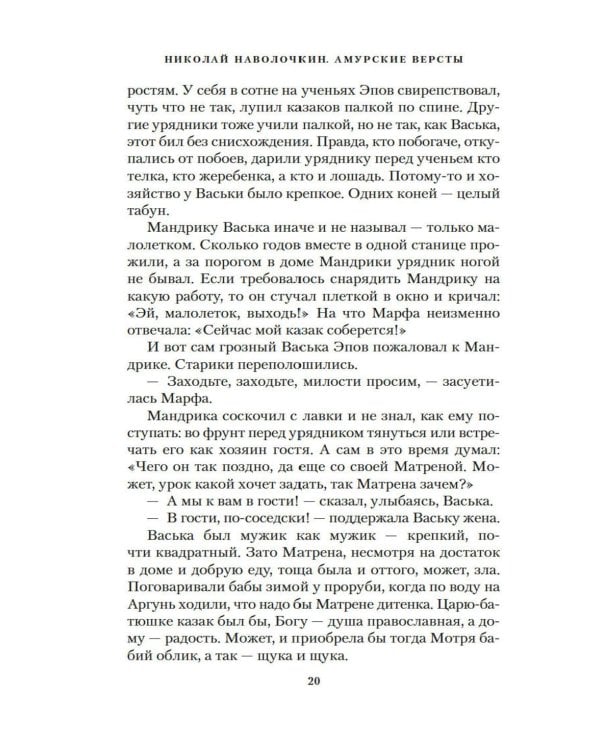 НИКОЛАЙ НАВОЛОЧКИН. АМУРСКИЕ ВЕРСТЫ

ростям. У себя в сотне на ученьях Эпов свирепствовал, чуть что не так, лупил казаков палкой по спине. Другие урядники тоже учили палкой, но не так, как Васька, этот бил без снисхождения. Правда, кто побогаче, откупались от побоев, дарили уряднику перед ученьем кто телка, кто жеребенка, а кто и лошадь. Потому-то и хозяйство у Васьки было крепкое. Одних коней — целый табун.

Мандрику Васька иначе и не называл — только малолетком. Сколько годов вместе в одной станице прожили, а за порогом в доме Мандрики урядник ногой не бывал. Если требовалось снарядить Мандрику на какую работу, то он стучал плеткой в окно и кричал: «Эй, малолеток, выходь!» На что Марфа неизменно отвечала: «Сейчас мой казак соберется!»

И вот сам грозный Васька Эпов пожаловал к Мандрике. Старики переполошились.

— Заходьте, заходьте, милости просим, — засуетилась Марфа.

Мандрика соскочил с лавки и не знал, как ему поступать: во фрунт перед урядником тянуться или встречать его как хозяин гостя. А сам в это время думал: «Чего он так поздно, да еще со своей Матреной. Может, урок какой хочет задать, так Матрена зачем?»

— А мы к вам в гости! — сказал, улыбаясь, Васька.

— В гости, по-соседски! — поддержала Ваську жена.

Васька был мужик как мужик — крепкий, почти квадратный. Зато Матрена, несмотря на достаток в доме и добрую еду, тоща была и оттого, может, зла. Поговаривали бабы зимой у проруби, когда по воду на Аргунь ходили, что надо бы Матрене дитенка. Царю-батюшке казак был бы, Богу — душа православная, а дому — радость. Может, и приобрела бы тогда Мотря бабий облик, а так — щука и щука.

20